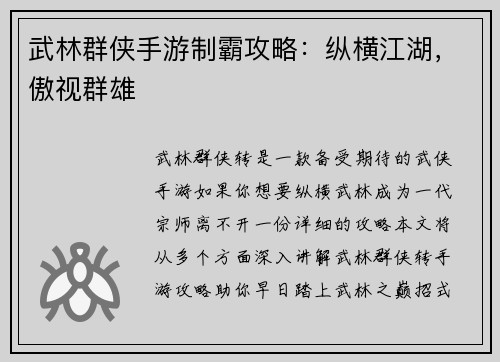 武林群侠手游制霸攻略：纵横江湖，傲视群雄

武林群侠转是一款备受期待的武侠手游如果你想要纵横武林成为一代宗师离不开一份详细的攻略本文将从多个方面深入讲解武林群侠转手游攻略助你早日踏上武林之巅招式